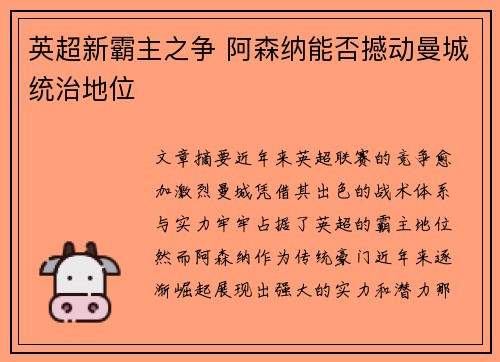 英超新霸主之争 阿森纳能否撼动曼城统治地位

文章摘要近年来英超联赛的竞争愈加激烈曼城凭借其出色的战术体系与实力牢牢占据了英超的霸主地位然而阿森纳作为传统豪门近年来逐渐崛起展现出强大的实力和潜力那